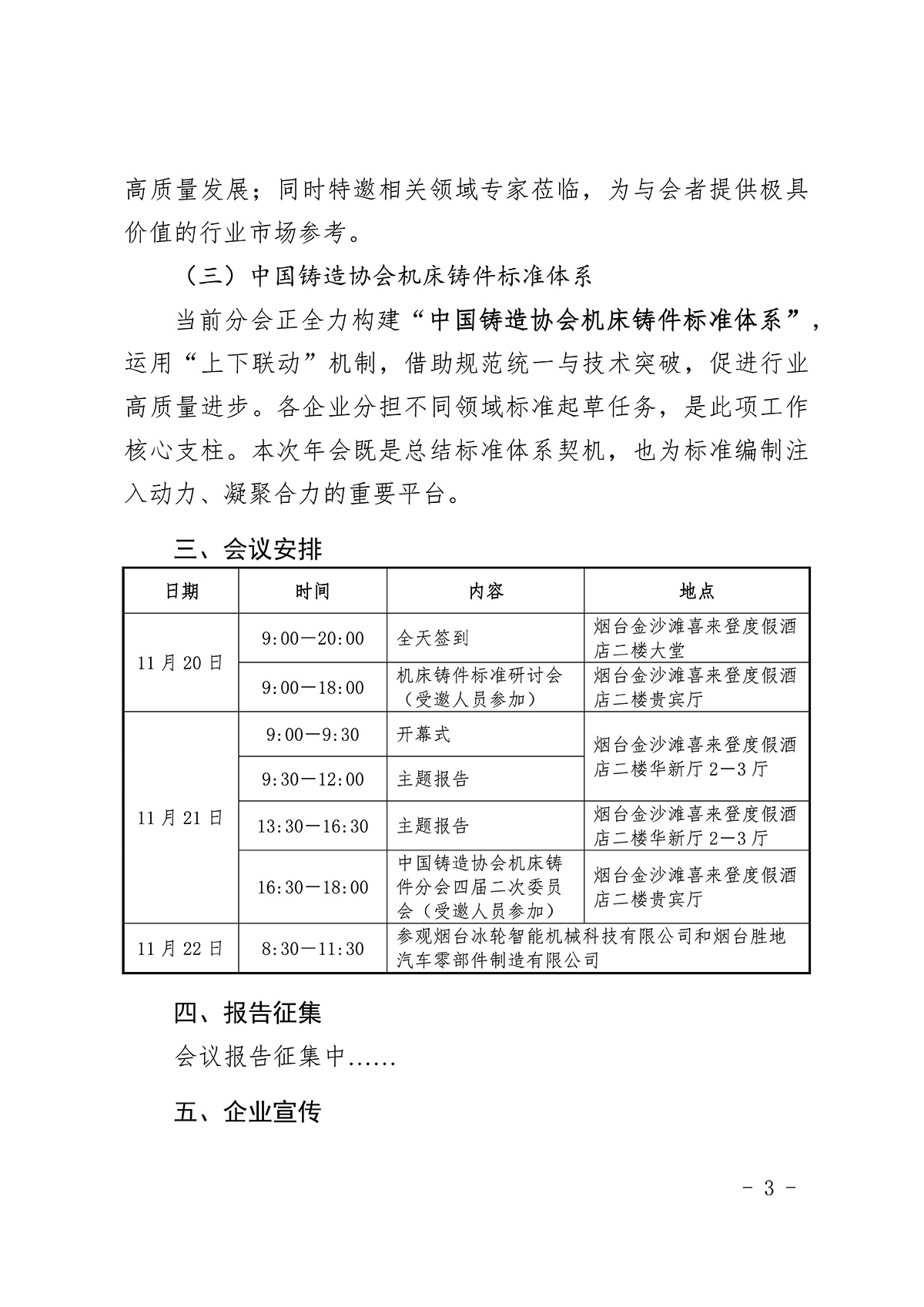 高质量发展；同时特邀相关领域专家莅临，为与会者提供极具价值的行业市场参考。

（三）中国铸造协会机床铸件标准体系

当前分会正全力构建“中国铸造协会机床铸件标准体系”，运用“上下联动”机制，借助规范统一与技术突破，促进行业高质量进步。各企业分担不同领域标准起草任务，是此项工作核心支柱。本次年会既是总结标准体系契机，也为标准编制注入动力、凝聚合力的重要平台。

三、会议安排

| 日期 | 时间 | 内容 | 地点 |
|---|---|---|---|
| 11月20日 | 9:00—20:00 | 全天签到 | 烟台金沙滩喜来登度假酒店二楼大堂 |
|  | 9:00—18:00 | 机床铸件标准研讨会（受邀人员参加） | 烟台金沙滩喜来登度假酒店二楼贵宾厅 |
| 11月21日 | 9:00—9:30 | 开幕式 | 烟台金沙滩喜来登度假酒店二楼华新厅2—3厅 |
|  | 9:30—12:00 | 主题报告 |  |
|  | 13:30—16:30 | 主题报告 | 烟台金沙滩喜来登度假酒店二楼华新厅2—3厅 |
|  | 16:30—18:00 | 中国铸造协会机床铸件分会四届二次委员会（受邀人员参加） | 烟台金沙滩喜来登度假酒店二楼贵宾厅 |
| 11月22日 | 8:30—11:30 | 参观烟台冰轮智能机械科技有限公司和烟台胜地汽车零部件制造有限公司 |  |

四、报告征集

会议报告征集中……

五、企业宣传

- 3 -